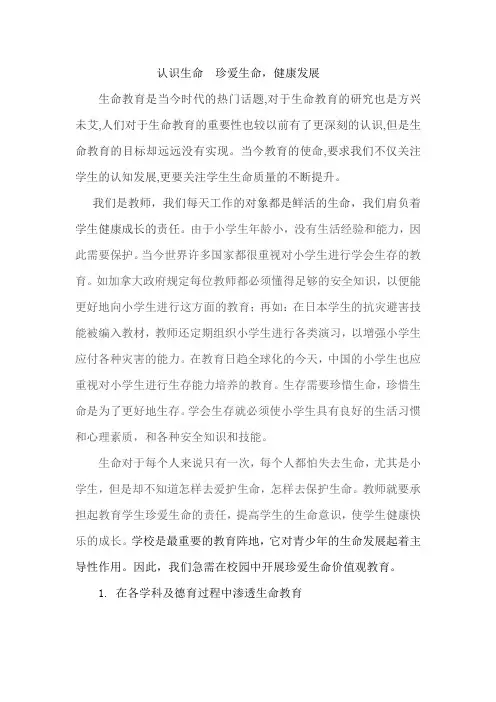 认识生命　珍爱生命，健康发展

生命教育是当今时代的热门话题,对于生命教育的研究也是方兴未艾,人们对于生命教育的重要性也较以前有了更深刻的认识,但是生命教育的目标却远远没有实现。当今教育的使命,要求我们不仅关注学生的认知发展,更要关注学生生命质量的不断提升。

我们是教师，我们每天工作的对象都是鲜活的生命，我们肩负着学生健康成长的责任。由于小学生年龄小，没有生活经验和能力，因此需要保护。当今世界许多国家都很重视对小学生进行学会生存的教育。如加拿大政府规定每位教师都必须懂得足够的安全知识，以便能更好地向小学生进行这方面的教育；再如：在日本学生的抗灾避害技能被编入教材，教师还定期组织小学生进行各类演习，以增强小学生应付各种灾害的能力。在教育日趋全球化的今天，中国的小学生也应重视对小学生进行生存能力培养的教育。生存需要珍惜生命，珍惜生命是为了更好地生存。学会生存就必须使小学生具有良好的生活习惯和心理素质，和各种安全知识和技能。

生命对于每个人来说只有一次，每个人都怕失去生命，尤其是小学生，但是却不知道怎样去爱护生命，怎样去保护生命。教师就要承担起教育学生珍爱生命的责任，提高学生的生命意识，使学生健康快乐的成长。学校是最重要的教育阵地，它对青少年的生命发展起着主导性作用。因此，我们急需在校园中开展珍爱生命价值观教育。

1. 在各学科及德育过程中渗透生命教育